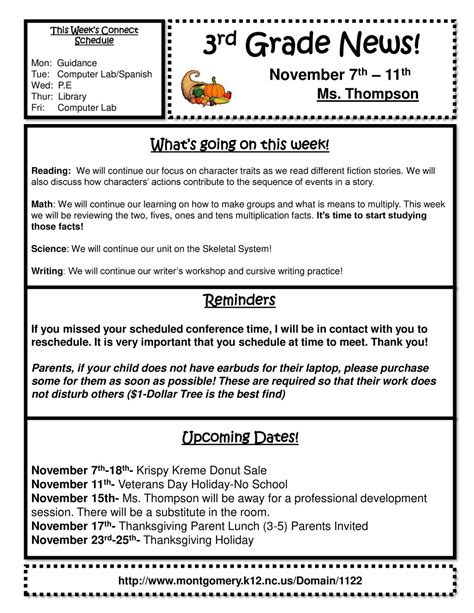 This Week's Connect Schedule

Mon: Guidance
Tue: Computer Lab/Spanish
Wed: P.E
Thur: Library
Fri: Computer Lab

3rd Grade News!

November 7th – 11th
Ms. Thompson

What's going on this week!

Reading: We will continue our focus on character traits as we read different fiction stories. We will also discuss how characters' actions contribute to the sequence of events in a story.

Math: We will continue our learning on how to make groups and what is means to multiply. This week we will be reviewing the two, fives, ones and tens multiplication facts. It's time to start studying those facts!

Science: We will continue our unit on the Skeletal System!

Writing: We will continue our writer's workshop and cursive writing practice!

Reminders

If you missed your scheduled conference time, I will be in contact with you to reschedule. It is very important that you schedule at time to meet. Thank you!

Parents, if your child does not have earbuds for their laptop, please purchase some for them as soon as possible! These are required so that their work does not disturb others ($1-Dollar Tree is the best find)

Upcoming Dates!

November 7th-18th- Krispy Kreme Donut Sale
November 11th- Veterans Day Holiday-No School
November 15th- Ms. Thompson will be away for a professional development session. There will be a substitute in the room.
November 17th- Thanksgiving Parent Lunch (3-5) Parents Invited
November 23rd-25th- Thanksgiving Holiday

http://www.montgomery.k12.nc.us/Domain/1122